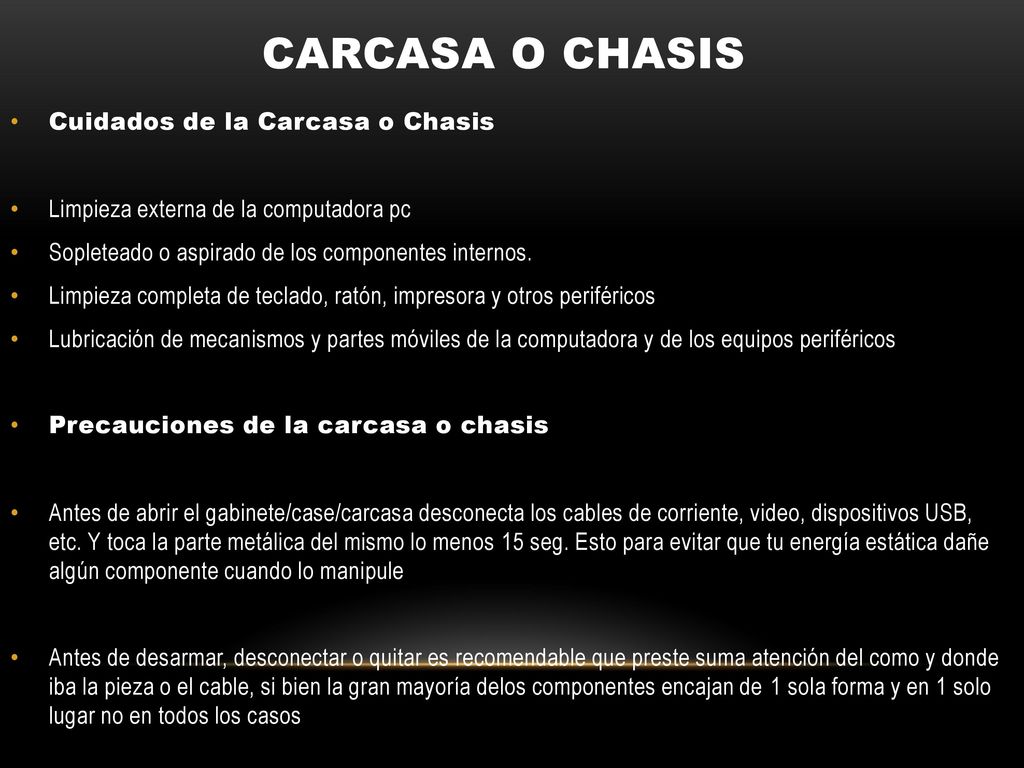 CARCASA O CHASIS

• Cuidados de la Carcasa o Chasis

• Limpieza externa de la computadora pc
• Sopleteado o aspirado de los componentes internos.
• Limpieza completa de teclado, ratón, impresora y otros periféricos
• Lubricación de mecanismos y partes móviles de la computadora y de los equipos periféricos

• Precauciones de la carcasa o chasis

• Antes de abrir el gabinete/case/carcasa desconecta los cables de corriente, video, dispositivos USB, etc. Y toca la parte metálica del mismo lo menos 15 seg. Esto para evitar que tu energía estática dañe algún componente cuando lo manipule

• Antes de desarmar, desconectar o quitar es recomendable que preste suma atención del como y donde iba la pieza o el cable, si bien la gran mayoría delos componentes encajan de 1 sola forma y en 1 solo lugar no en todos los casos